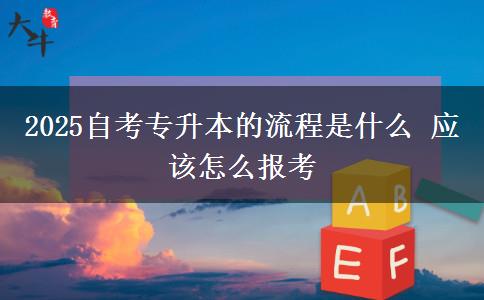 大斗 教育

2025自考专升本的流程是什么 应该怎么报考

A B
E F